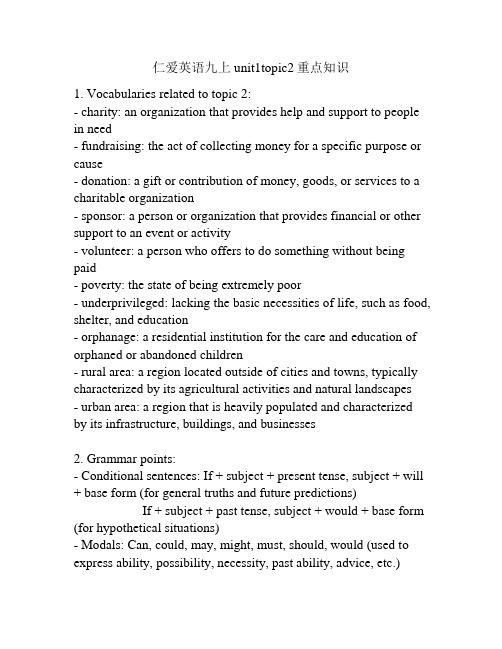 仁爱英语九上 unit1topic2 重点知识

1. Vocabularies related to topic 2:
- charity: an organization that provides help and support to people in need
- fundraising: the act of collecting money for a specific purpose or cause
- donation: a gift or contribution of money, goods, or services to a charitable organization
- sponsor: a person or organization that provides financial or other support to an event or activity
- volunteer: a person who offers to do something without being paid
- poverty: the state of being extremely poor
- underprivileged: lacking the basic necessities of life, such as food, shelter, and education
- orphanage: a residential institution for the care and education of orphaned or abandoned children
- rural area: a region located outside of cities and towns, typically characterized by its agricultural activities and natural landscapes
- urban area: a region that is heavily populated and characterized by its infrastructure, buildings, and businesses

2. Grammar points:
- Conditional sentences: If + subject + present tense, subject + will + base form (for general truths and future predictions)
If + subject + past tense, subject + would + base form (for hypothetical situations)
- Modals: Can, could, may, might, must, should, would (used to express ability, possibility, necessity, past ability, advice, etc.)